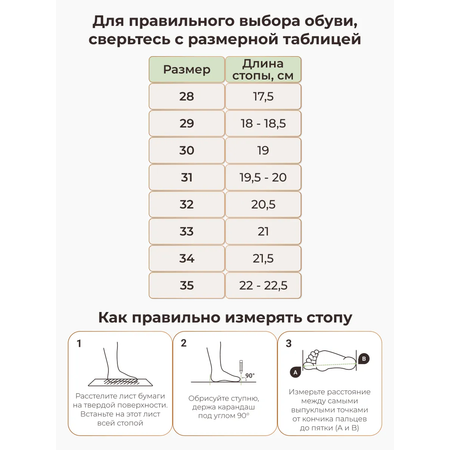 Для правильного выбора обуви, сверьтесь с размерной таблицей

| Размер | Длина стопы, см |
|---|---|
| 28 | 17,5 |
| 29 | 18 - 18,5 |
| 30 | 19 |
| 31 | 19,5 - 20 |
| 32 | 20,5 |
| 33 | 21 |
| 34 | 21,5 |
| 35 | 22 - 22,5 |

Как правильно измерять стопу

1

Расстелите лист бумаги на твердой поверхности. Встаньте на этот лист всей стопой

2

90°

Обрисуйте ступню, держа карандаш под углом 90°

3

A

B

Измерьте расстояние между самыми выпуклыми точками от кончика пальцев до пятки (A и B)